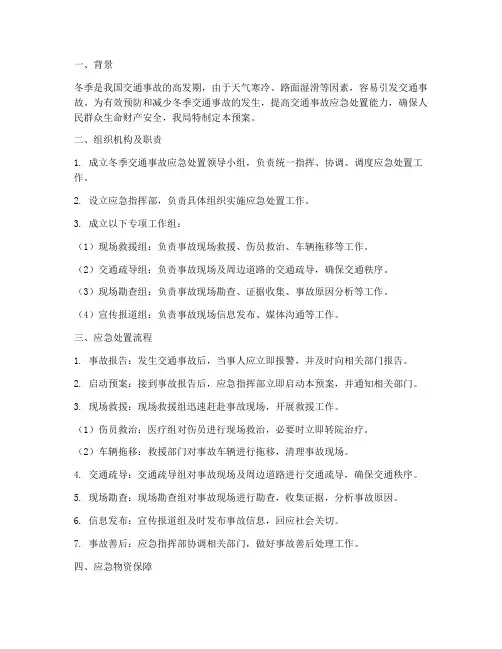 一、背景

冬季是我国交通事故的高发期，由于天气寒冷、路面湿滑等因素，容易引发交通事故。为有效预防和减少冬季交通事故的发生，提高交通事故应急处置能力，确保人民群众生命财产安全，我局特制定本预案。

二、组织机构及职责

1. 成立冬季交通事故应急处置领导小组，负责统一指挥、协调、调度应急处置工作。

2. 设立应急指挥部，负责具体组织实施应急处置工作。

3. 成立以下专项工作组：

（1）现场救援组：负责事故现场救援、伤员救治、车辆拖移等工作。

（2）交通疏导组：负责事故现场及周边道路的交通疏导，确保交通秩序。

（3）现场勘查组：负责事故现场勘查、证据收集、事故原因分析等工作。

（4）宣传报道组：负责事故现场信息发布、媒体沟通等工作。

三、应急处置流程

1. 事故报告：发生交通事故后，当事人应立即报警，并及时向相关部门报告。

2. 启动预案：接到事故报告后，应急指挥部立即启动本预案，并通知相关部门。

3. 现场救援：现场救援组迅速赶赴事故现场，开展救援工作。

（1）伤员救治：医疗组对伤员进行现场救治，必要时立即转院治疗。

（2）车辆拖移：救援部门对事故车辆进行拖移，清理事故现场。

4. 交通疏导：交通疏导组对事故现场及周边道路进行交通疏导，确保交通秩序。

5. 现场勘查：现场勘查组对事故现场进行勘查，收集证据，分析事故原因。

6. 信息发布：宣传报道组及时发布事故信息，回应社会关切。

7. 事故善后：应急指挥部协调相关部门，做好事故善后处理工作。

四、应急物资保障